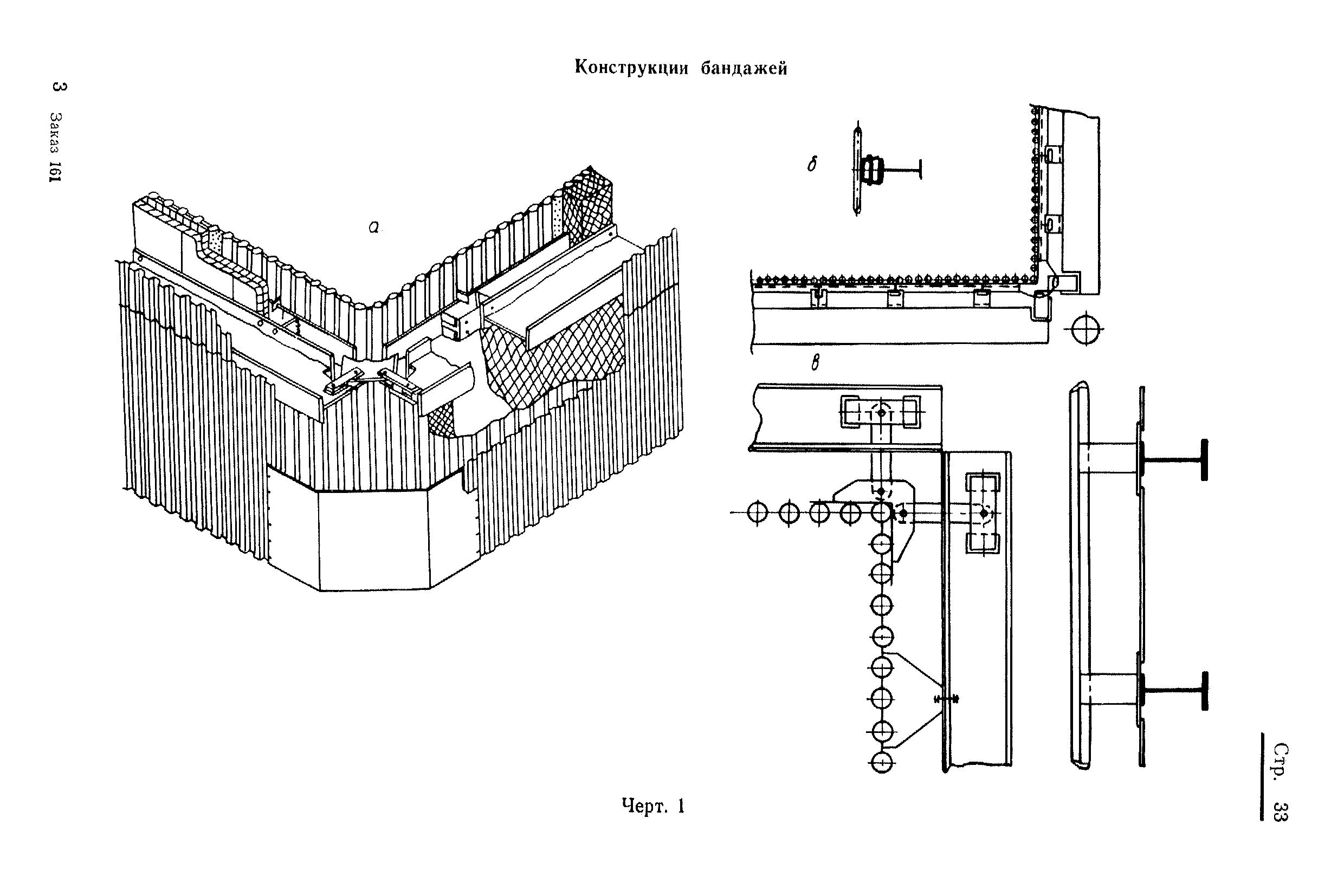 3 Заказ 161

Конструкции бандажей

а

б

в

Черт. 1

Стр. 33